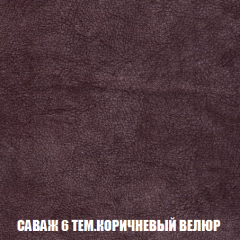 САВАЖ 6 ТЕМ.КОРИЧНЕВЫЙ ВЕЛЮР